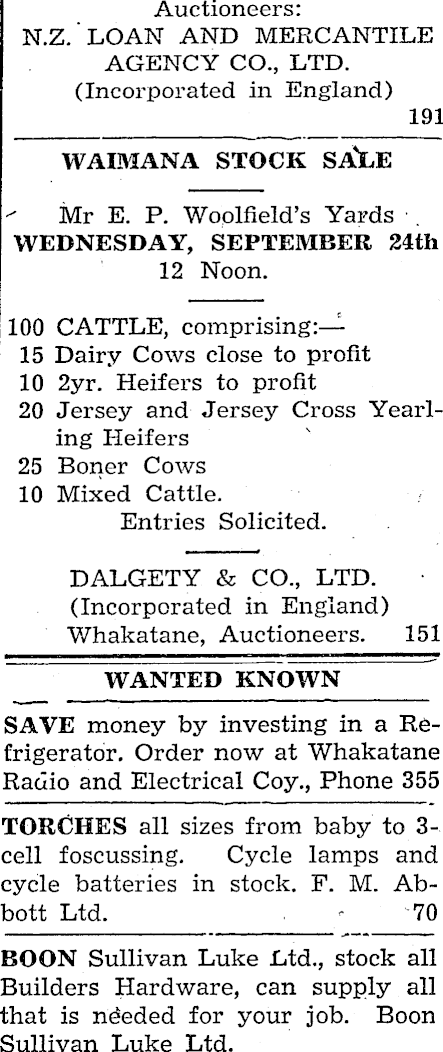 Auctioneers:
N.Z. LOAN AND MERCANTILE AGENCY CO., LTD.
(Incorporated in England)
191

WAIMANA STOCK SALE

Mr E. P. Woolfield's Yards
WEDNESDAY, SEPTEMBER 24th
12 Noon.

100 CATTLE, comprising:—
15 Dairy Cows close to profit
10 2yr. Heifers to profit
20 Jersey and Jersey Cross Yearling Heifers
25 Boner Cows
10 Mixed Cattle.
Entries Solicited.

DALGETY & CO., LTD.
(Incorporated in England)
Whakatane, Auctioneers. 151

WANTED KNOWN

SAVE money by investing in a Refrigerator. Order now at Whakatane Radio and Electrical Coy., Phone 355

TORCHES all sizes from baby to 3-cell foscussing. Cycle lamps and cycle batteries in stock. F. M. Abbott Ltd. 70

BOON Sullivan Luke Ltd., stock all Builders Hardware, can supply all that is needed for your job. Boon Sullivan Luke Ltd.